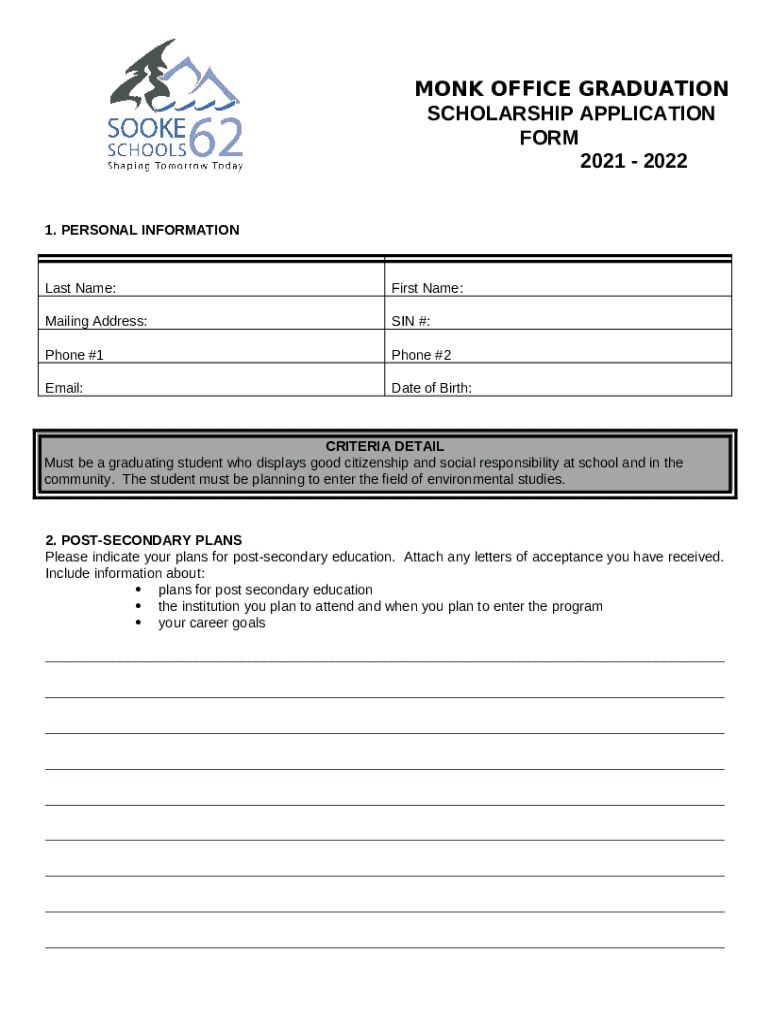 SOOKE SCHOOLS 62
Shaping Tomorrow Today

MONK OFFICE GRADUATION
SCHOLARSHIP APPLICATION FORM
2021 - 2022

1. PERSONAL INFORMATION

| | |
|---|---|
| Last Name: | First Name: |
| Mailing Address: | SIN #: |
| Phone #1 | Phone #2 |
| Email: | Date of Birth: |

CRITERIA DETAIL
Must be a graduating student who displays good citizenship and social responsibility at school and in the community. The student must be planning to enter the field of environmental studies.

2. POST-SECONDARY PLANS
Please indicate your plans for post-secondary education. Attach any letters of acceptance you have received. Include information about:
• plans for post secondary education
• the institution you plan to attend and when you plan to enter the program
• your career goals